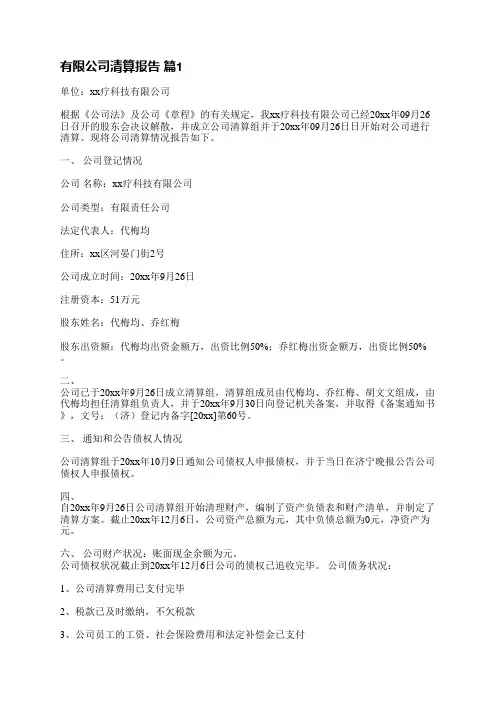 有限公司清算报告 篇1

单位：xx疗科技有限公司

根据《公司法》及公司《章程》的有关规定，我xx疗科技有限公司已经20xx年09月26日召开的股东会决议解散，并成立公司清算组并于20xx年09月26日日开始对公司进行清算。现将公司清算情况报告如下。

一、 公司登记情况

公司 名称：xx疗科技有限公司

公司类型：有限责任公司

法定代表人：代梅均

住所：xx区河晏门街2号

公司成立时间：20xx年9月26日

注册资本：51万元

股东姓名：代梅均、乔红梅

股东出资额：代梅均出资金额万，出资比例50%；乔红梅出资金额万，出资比例50%。

二、
公司已于20xx年9月26日成立清算组，清算组成员由代梅均、乔红梅、胡文文组成，由代梅均担任清算组负责人，并于20xx年9月30日向登记机关备案，并取得《备案通知书》，文号：（济）登记内备字[20xx]第60号。

三、 通知和公告债权人情况

公司清算组于20xx年10月9日通知公司债权人申报债权，并于当日在济宁晚报公告公司债权人申报债权。

四、
自20xx年9月26日公司清算组开始清理财产，编制了资产负债表和财产清单，并制定了清算方案。截止20xx年12月6日，公司资产总额为元，其中负债总额为0元，净资产为元。

六、 公司财产状况：账面现金余额为元。
公司债权状况截止到20xx年12月6日公司的债权已追收完毕。 公司债务状况：

1、公司清算费用已支付完毕

2、税款已及时缴纳，不欠税款

3、公司员工的工资、社会保险费用和法定补偿金已支付